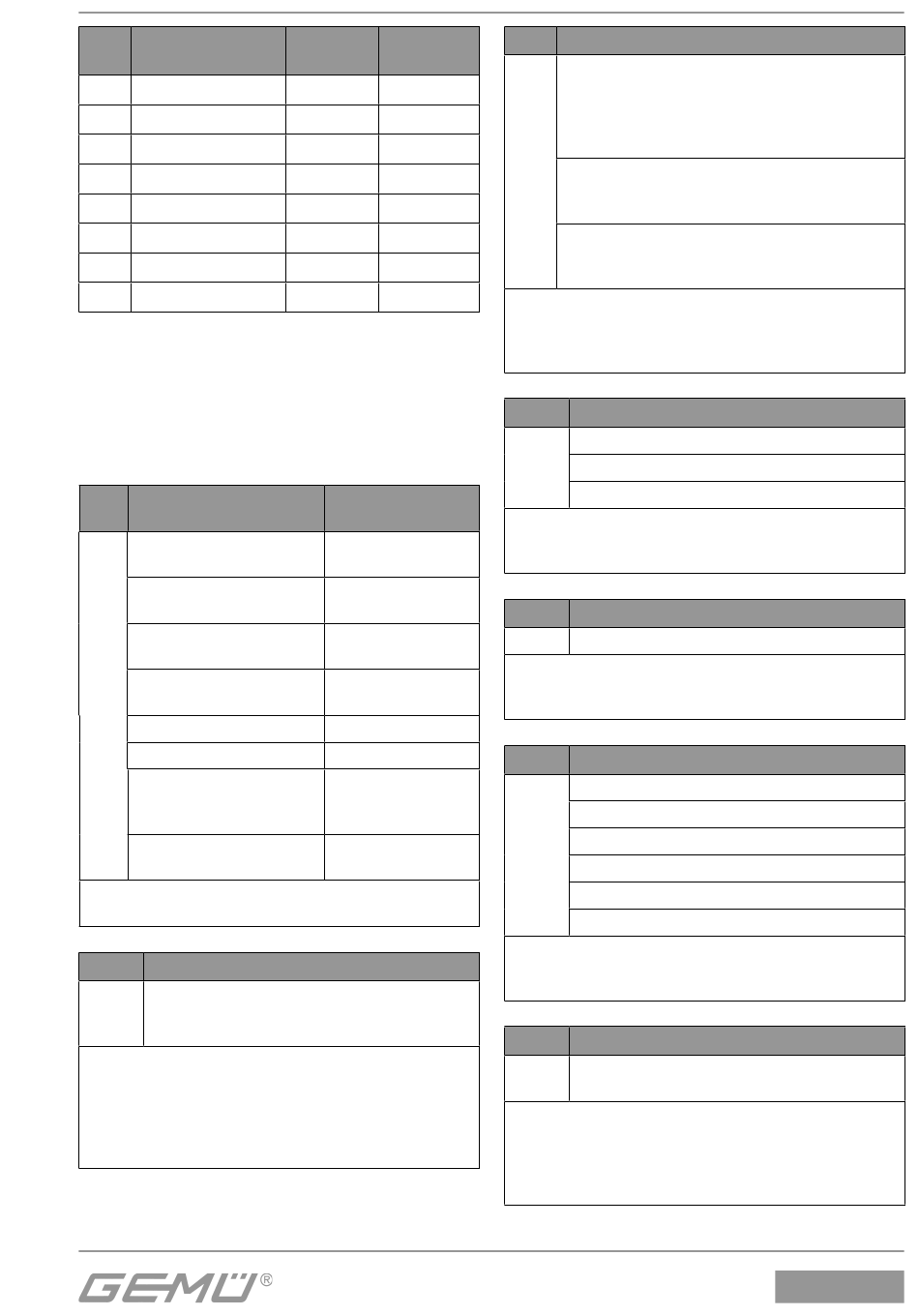 GEMÜ®